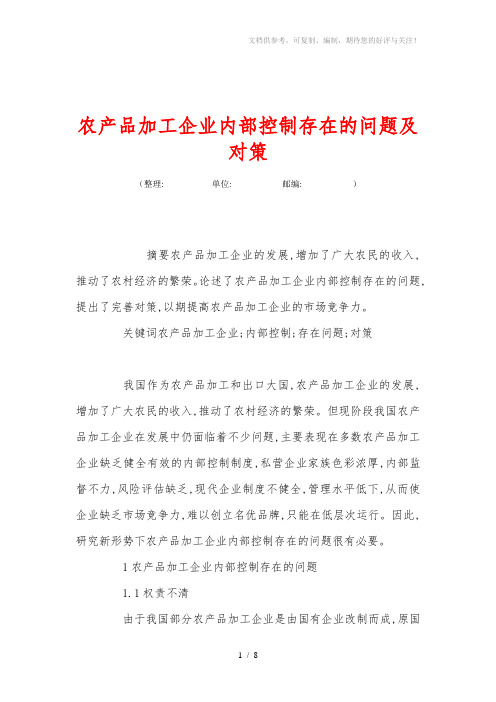 文档供参考，可复制、编制，期待您的好评与关注！

农产品加工企业内部控制存在的问题及对策

（整理： 单位： 邮编： ）

摘要农产品加工企业的发展，增加了广大农民的收入，推动了农村经济的繁荣。论述了农产品加工企业内部控制存在的问题，提出了完善对策，以期提高农产品加工企业的市场竞争力。

关键词农产品加工企业；内部控制；存在问题；对策

我国作为农产品加工和出口大国，农产品加工企业的发展，增加了广大农民的收入，推动了农村经济的繁荣。但现阶段我国农产品加工企业在发展中仍面临着不少问题，主要表现在多数农产品加工企业缺乏健全有效的内部控制制度，私营企业家族色彩浓厚，内部监督不力，风险评估缺乏，现代企业制度不健全，管理水平低下，从而使企业缺乏市场竞争力，难以创立名优品牌，只能在低层次运行。因此，研究新形势下农产品加工企业内部控制存在的问题很有必要。

1 农产品加工企业内部控制存在的问题

1.1 权责不清

由于我国部分农产品加工企业是由国有企业改制而成，原国

1 / 8